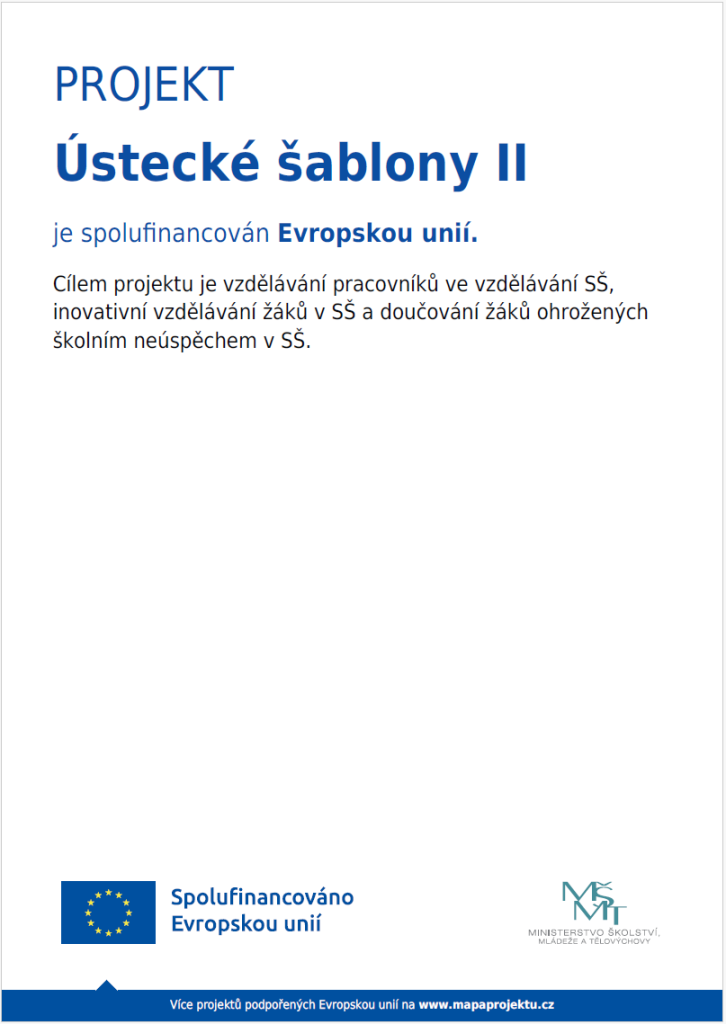 PROJEKT

Ústecké šablony II

je spolufinancován Evropskou unií.

Cílem projektu je vzdělávání pracovníků ve vzdělávání SŠ, inovativní vzdělávání žáků v SŠ a doučování žáků ohrožených školním neúspěchem v SŠ.

Spolufinancováno Evropskou unií

MŠMT
MINISTERSTVO ŠKOLSTVÍ, MLÁDEŽE A TĚLOVÝCHOVY

Více projektů podpořených Evropskou unií na www.mapaprojektu.cz